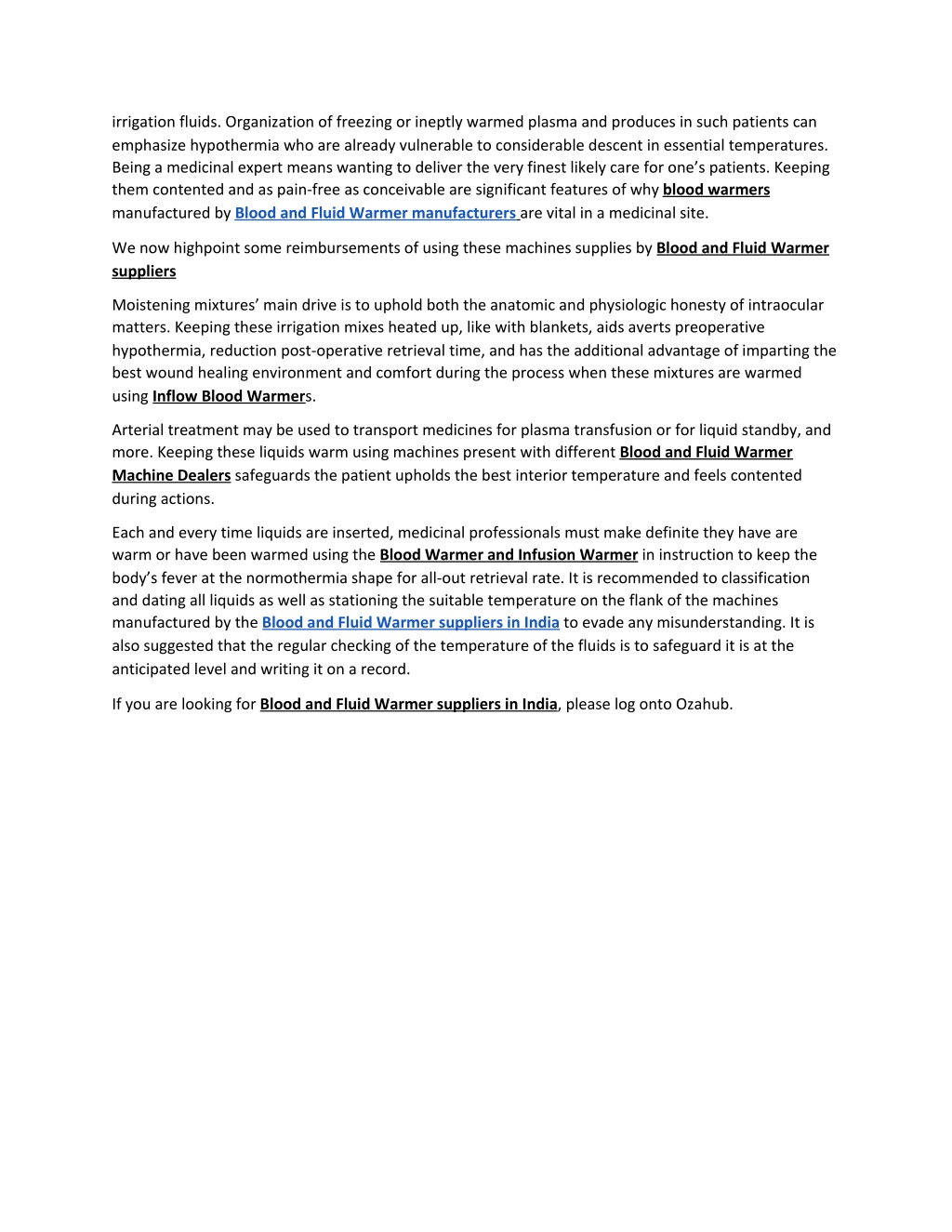 irrigation fluids. Organization of freezing or ineptly warmed plasma and produces in such patients can emphasize hypothermia who are already vulnerable to considerable descent in essential temperatures. Being a medicinal expert means wanting to deliver the very finest likely care for one's patients. Keeping them contented and as pain-free as conceivable are significant features of why blood warmers manufactured by Blood and Fluid Warmer manufacturers are vital in a medicinal site.

We now highpoint some reimbursements of using these machines supplies by Blood and Fluid Warmer suppliers

Moistening mixtures' main drive is to uphold both the anatomic and physiologic honesty of intraocular matters. Keeping these irrigation mixes heated up, like with blankets, aids averts preoperative hypothermia, reduction post-operative retrieval time, and has the additional advantage of imparting the best wound healing environment and comfort during the process when these mixtures are warmed using Inflow Blood Warmers.

Arterial treatment may be used to transport medicines for plasma transfusion or for liquid standby, and more. Keeping these liquids warm using machines present with different Blood and Fluid Warmer Machine Dealers safeguards the patient upholds the best interior temperature and feels contented during actions.

Each and every time liquids are inserted, medicinal professionals must make definite they have are warm or have been warmed using the Blood Warmer and Infusion Warmer in instruction to keep the body's fever at the normothermia shape for all-out retrieval rate. It is recommended to classification and dating all liquids as well as stationing the suitable temperature on the flank of the machines manufactured by the Blood and Fluid Warmer suppliers in India to evade any misunderstanding. It is also suggested that the regular checking of the temperature of the fluids is to safeguard it is at the anticipated level and writing it on a record.

If you are looking for Blood and Fluid Warmer suppliers in India, please log onto Ozahub.